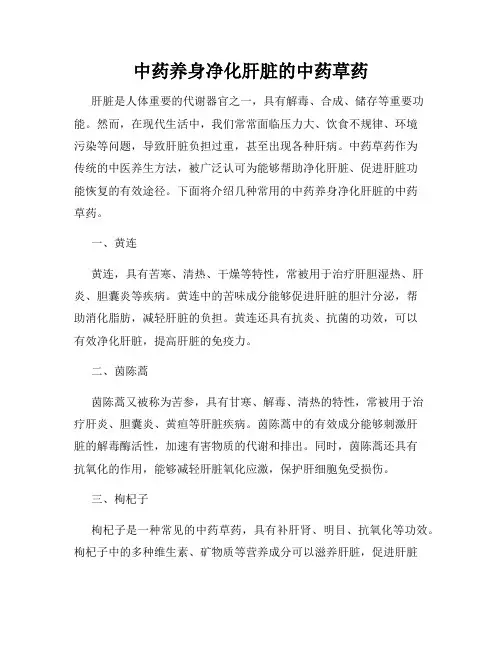 中药养身净化肝脏的中药草药

肝脏是人体重要的代谢器官之一，具有解毒、合成、储存等重要功能。然而，在现代生活中，我们常常面临压力大、饮食不规律、环境污染等问题，导致肝脏负担过重，甚至出现各种肝病。中药草药作为传统的中医养生方法，被广泛认可为能够帮助净化肝脏、促进肝脏功能恢复的有效途径。下面将介绍几种常用的中药养身净化肝脏的中药草药。

一、黄连

黄连，具有苦寒、清热、干燥等特性，常被用于治疗肝胆湿热、肝炎、胆囊炎等疾病。黄连中的苦味成分能够促进肝脏的胆汁分泌，帮助消化脂肪，减轻肝脏的负担。黄连还具有抗炎、抗菌的功效，可以有效净化肝脏，提高肝脏的免疫力。

二、茵陈蒿

茵陈蒿又被称为苦参，具有甘寒、解毒、清热的特性，常被用于治疗肝炎、胆囊炎、黄疸等肝脏疾病。茵陈蒿中的有效成分能够刺激肝脏的解毒酶活性，加速有害物质的代谢和排出。同时，茵陈蒿还具有抗氧化的作用，能够减轻肝脏氧化应激，保护肝细胞免受损伤。

三、枸杞子

枸杞子是一种常见的中药草药，具有补肝肾、明目、抗氧化等功效。枸杞子中的多种维生素、矿物质等营养成分可以滋养肝脏，促进肝脏